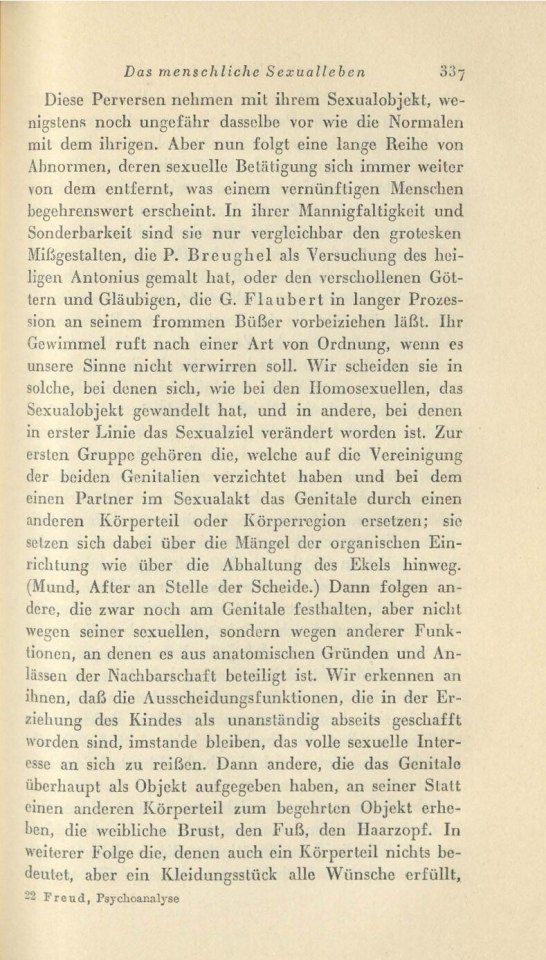 Das menschliche Sexualleben 337

Diese Perversen nehmen mit ihrem Sexualobjekt, wenigstens noch ungefähr dasselbe vor wie die Normalen mit dem ihrigen. Aber nun folgt eine lange Reihe von Abnormen, deren sexuelle Betätigung sich immer weiter von dem entfernt, was einem vernünftigen Menschen begehrenswert erscheint. In ihrer Mannigfaltigkeit und Sonderbarkeit sind sie nur vergleichbar den grotesken Mißgestalten, die P. Breughel als Versuchung des heiligen Antonius gemalt hat, oder den verschollenen Göttern und Gläubigen, die G. Flaubert in langer Prozession an seinem frommen Büßer vorbeiziehen läßt. Ihr Gewimmel ruft nach einer Art von Ordnung, wenn es unsere Sinne nicht verwirren soll. Wir scheiden sie in solche, bei denen sich, wie bei den Homosexuellen, das Sexualobjekt gewandelt hat, und in andere, bei denen in erster Linie das Sexualziel verändert worden ist. Zur ersten Gruppe gehören die, welche auf die Vereinigung der beiden Genitalien verzichtet haben und bei dem einen Partner im Sexualakt das Genitale durch einen anderen Körperteil oder Körperregion ersetzen; sie setzen sich dabei über die Mängel der organischen Einrichtung wie über die Abhaltung des Ekels hinweg. (Mund, After an Stelle der Scheide.) Dann folgen andere, die zwar noch am Genitale festhalten, aber nicht wegen seiner sexuellen, sondern wegen anderer Funktionen, an denen es aus anatomischen Gründen und Anlässen der Nachbarschaft beteiligt ist. Wir erkennen an ihnen, daß die Ausscheidungsfunktionen, die in der Erziehung des Kindes als unanständig abseits geschafft worden sind, imstande bleiben, das volle sexuelle Interesse an sich zu reißen. Dann andere, die das Genitale überhaupt als Objekt aufgegeben haben, an seiner Statt einen anderen Körperteil zum begehrten Objekt erheben, die weibliche Brust, den Fuß, den Haarzopf. In weiterer Folge die, denen auch ein Körperteil nichts bedeutet, aber ein Kleidungsstück alle Wünsche erfüllt,

22 Freud, Psychoanalyse